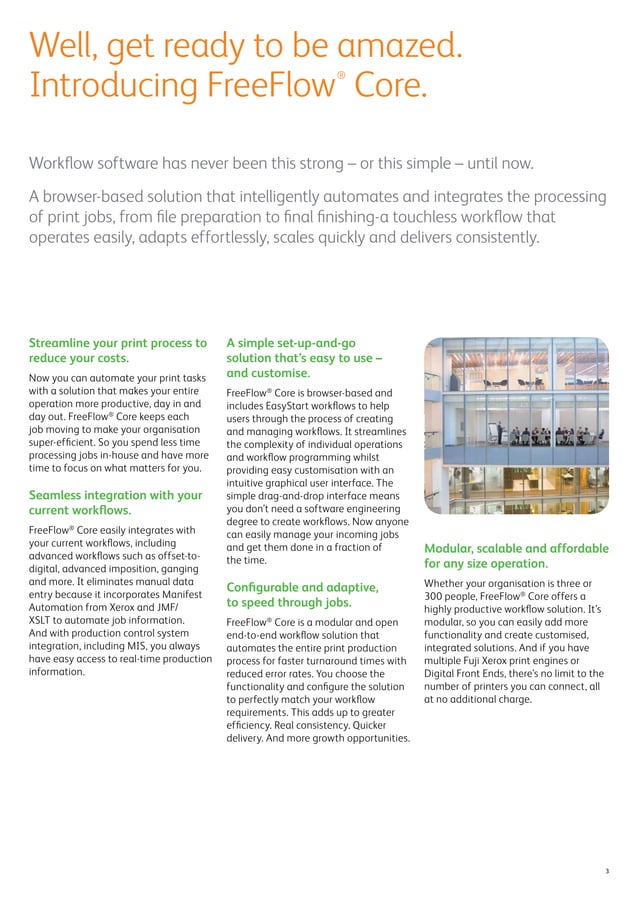 Well, get ready to be amazed. Introducing FreeFlow® Core.

Workflow software has never been this strong – or this simple – until now.

A browser-based solution that intelligently automates and integrates the processing of print jobs, from file preparation to final finishing-a touchless workflow that operates easily, adapts effortlessly, scales quickly and delivers consistently.

Streamline your print process to reduce your costs.

Now you can automate your print tasks with a solution that makes your entire operation more productive, day in and day out. FreeFlow® Core keeps each job moving to make your organisation super-efficient. So you spend less time processing jobs in-house and have more time to focus on what matters for you.

Seamless integration with your current workflows.

FreeFlow® Core easily integrates with your current workflows, including advanced workflows such as offset-to-digital, advanced imposition, ganging and more. It eliminates manual data entry because it incorporates Manifest Automation from Xerox and JMF/XSLT to automate job information. And with production control system integration, including MIS, you always have easy access to real-time production information.

A simple set-up-and-go solution that's easy to use – and customise.

FreeFlow® Core is browser-based and includes EasyStart workflows to help users through the process of creating and managing workflows. It streamlines the complexity of individual operations and workflow programming whilst providing easy customisation with an intuitive graphical user interface. The simple drag-and-drop interface means you don't need a software engineering degree to create workflows. Now anyone can easily manage your incoming jobs and get them done in a fraction of the time.

Configurable and adaptive, to speed through jobs.

FreeFlow® Core is a modular and open end-to-end workflow solution that automates the entire print production process for faster turnaround times with reduced error rates. You choose the functionality and configure the solution to perfectly match your workflow requirements. This adds up to greater efficiency. Real consistency. Quicker delivery. And more growth opportunities.

Modular, scalable and affordable for any size operation.

Whether your organisation is three or 300 people, FreeFlow® Core offers a highly productive workflow solution. It's modular, so you can easily add more functionality and create customised, integrated solutions. And if you have multiple Fuji Xerox print engines or Digital Front Ends, there's no limit to the number of printers you can connect, all at no additional charge.

3